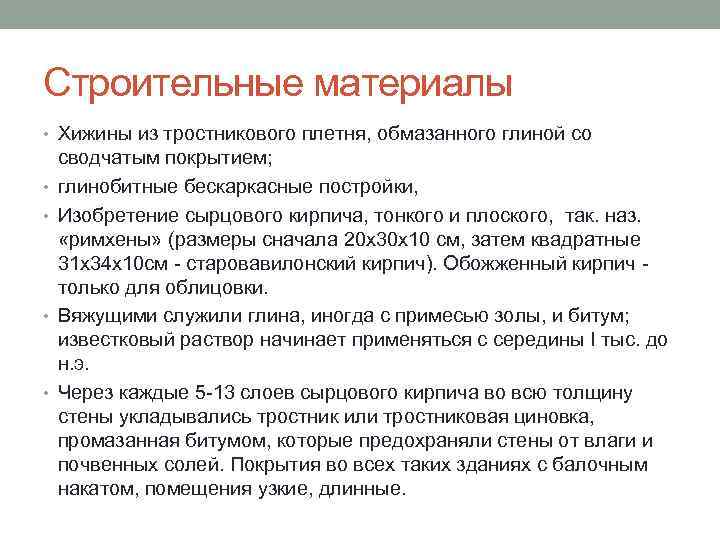 Строительные материалы

• Хижины из тростникового плетня, обмазанного глиной со сводчатым покрытием;

• глинобитные бескаркасные постройки,

• Изобретение сырцового кирпича, тонкого и плоского, так. наз. «римхены» (размеры сначала 20х30х10 см, затем квадратные 31х34х10см - старовавилонский кирпич). Обожженный кирпич - только для облицовки.

• Вяжущими служили глина, иногда с примесью золы, и битум; известковый раствор начинает применяться с середины I тыс. до н.э.

• Через каждые 5-13 слоев сырцового кирпича во всю толщину стены укладывались тростник или тростниковая циновка, промазанная битумом, которые предохраняли стены от влаги и почвенных солей. Покрытия во всех таких зданиях с балочным накатом, помещения узкие, длинные.